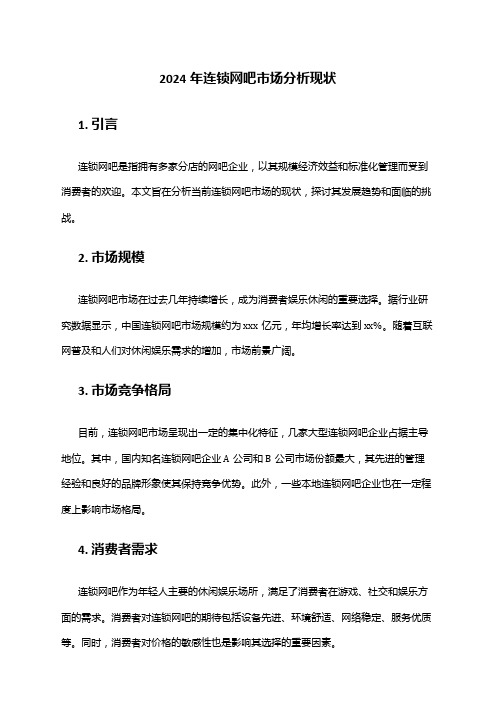 2024 年连锁网吧市场分析现状

1. 引言

连锁网吧是指拥有多家分店的网吧企业，以其规模经济效益和标准化管理而受到消费者的欢迎。本文旨在分析当前连锁网吧市场的现状，探讨其发展趋势和面临的挑战。

2. 市场规模

连锁网吧市场在过去几年持续增长，成为消费者娱乐休闲的重要选择。据行业研究数据显示，中国连锁网吧市场规模约为 xxx 亿元，年均增长率达到 xx%。随着互联网普及和人们对休闲娱乐需求的增加，市场前景广阔。

3. 市场竞争格局

目前，连锁网吧市场呈现出一定的集中化特征，几家大型连锁网吧企业占据主导地位。其中，国内知名连锁网吧企业 A 公司和 B 公司市场份额最大，其先进的管理经验和良好的品牌形象使其保持竞争优势。此外，一些本地连锁网吧企业也在一定程度上影响市场格局。

4. 消费者需求

连锁网吧作为年轻人主要的休闲娱乐场所，满足了消费者在游戏、社交和娱乐方面的需求。消费者对连锁网吧的期待包括设备先进、环境舒适、网络稳定、服务优质等。同时，消费者对价格的敏感性也是影响其选择的重要因素。